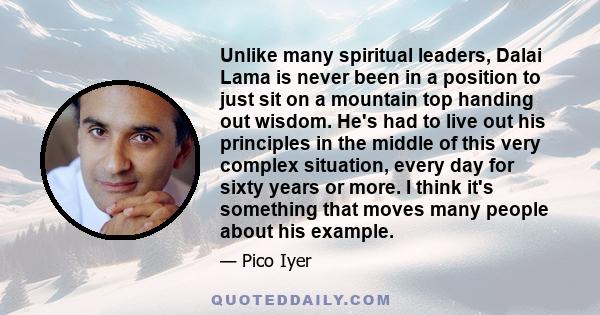 Unlike many spiritual leaders, Dalai Lama is never been in a position to just sit on a mountain top handing out wisdom. He's had to live out his principles in the middle of this very complex situation, every day for sixty years or more. I think it's something that moves many people about his example.

— Pico Iyer

QUOTEDDAILY.COM